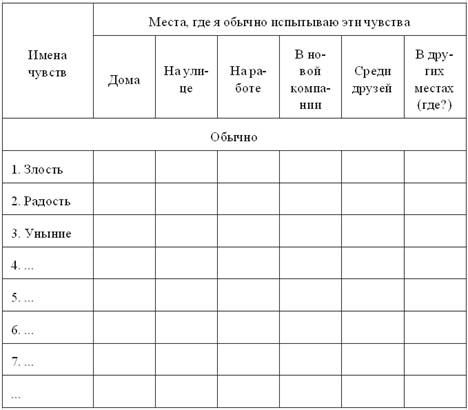 | Имена чувств | Места, где я обычно испытываю эти чувства | | | | | |
|---|---|---|---|---|---|---|
| | Дома | На улице | На работе | В новой компании | Среди друзей | В других местах (где?) |
| Обычно | | | | | | |
| 1. Злость | | | | | | |
| 2. Радость | | | | | | |
| 3. Уныние | | | | | | |
| 4. ... | | | | | | |
| 5. ... | | | | | | |
| 6. ... | | | | | | |
| 7. ... | | | | | | |
| ... | | | | | | |